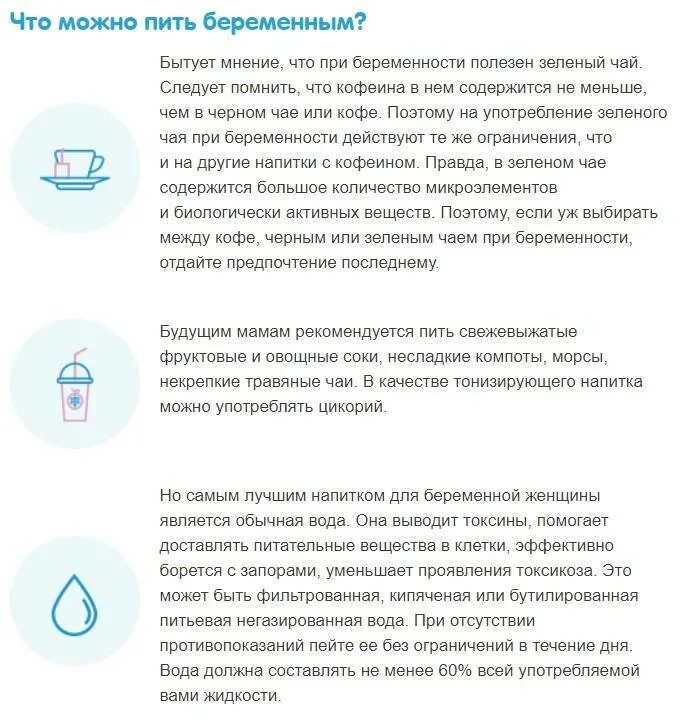 Что можно пить беременным?

Бытует мнение, что при беременности полезен зеленый чай. Следует помнить, что кофеина в нем содержится не меньше, чем в черном чае или кофе. Поэтому на употребление зеленого чая при беременности действуют те же ограничения, что и на другие напитки с кофеином. Правда, в зеленом чае содержится большое количество микроэлементов и биологически активных веществ. Поэтому, если уж выбирать между кофе, черным или зеленым чаем при беременности, отдайте предпочтение последнему.

Будущим мамам рекомендуется пить свежевыжатые фруктовые и овощные соки, несладкие компоты, морсы, некрепкие травяные чаи. В качестве тонизирующего напитка можно употреблять цикорий.

Но самым лучшим напитком для беременной женщины является обычная вода. Она выводит токсины, помогает доставлять питательные вещества в клетки, эффективно борется с запорами, уменьшает проявления токсикоза. Это может быть фильтрованная, кипяченая или бутилированная питьевая негазированная вода. При отсутствии противопоказаний пейте ее без ограничений в течение дня. Вода должна составлять не менее 60% всей употребляемой вами жидкости.